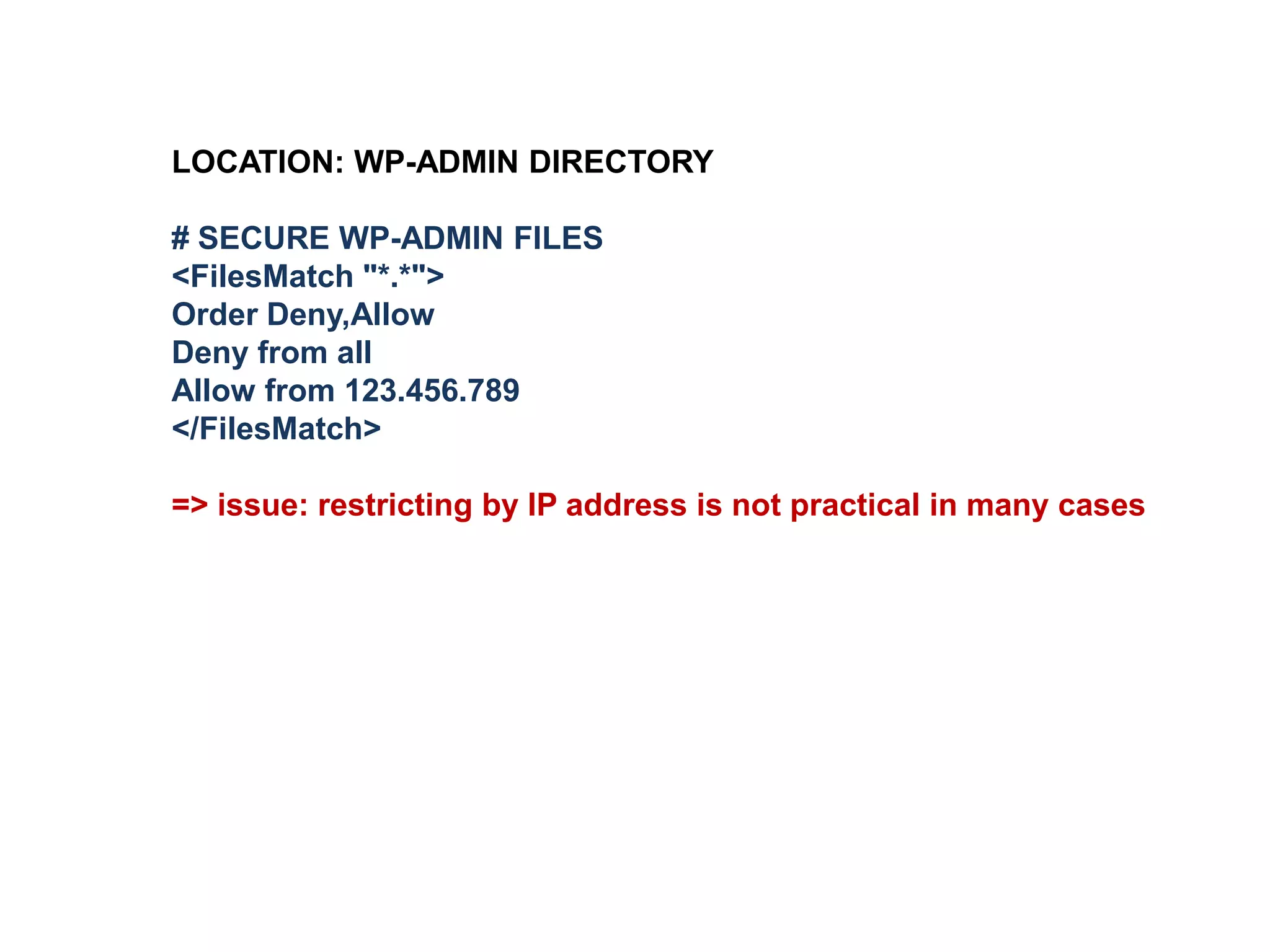 LOCATION: WP-ADMIN DIRECTORY

# SECURE WP-ADMIN FILES
<FilesMatch "*.*">
Order Deny,Allow
Deny from all
Allow from 123.456.789
</FilesMatch>

=> issue: restricting by IP address is not practical in many cases